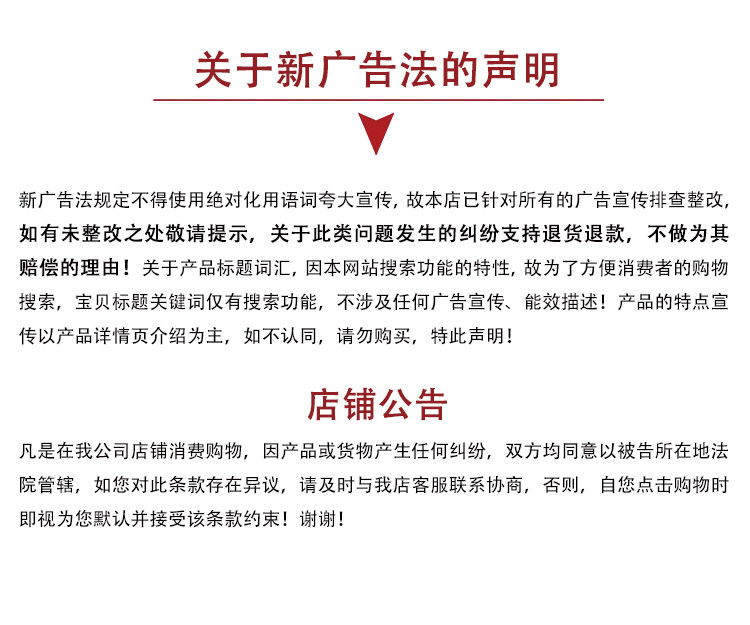 关于新广告法的声明

新广告法规定不得使用绝对化用语词夸大宣传，故本店已针对所有的广告宣传排查整改，如有未整改之处敬请提示，关于此类问题发生的纠纷支持退货退款，不做为其赔偿的理由！关于产品标题词汇，因本网站搜索功能的特性，故为了方便消费者的购物搜索，宝贝标题关键词仅有搜索功能，不涉及任何广告宣传、能效描述！产品的特点宣传以产品详情页介绍为主，如不认同，请勿购买，特此声明！

店铺公告

凡是在我公司店铺消费购物，因产品或货物产生任何纠纷，双方均同意以被告所在地法院管辖，如您对此条款存在异议，请及时与我店客服联系协商，否则，自您点击购物时即视为您默认并接受该条款约束！谢谢！